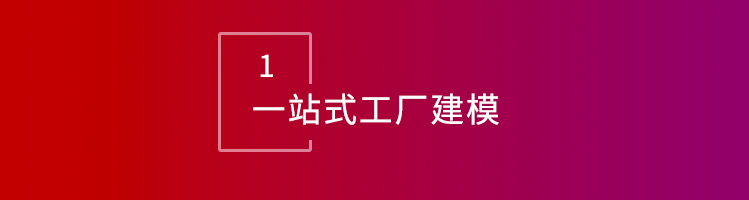 1
一站式工厂建模